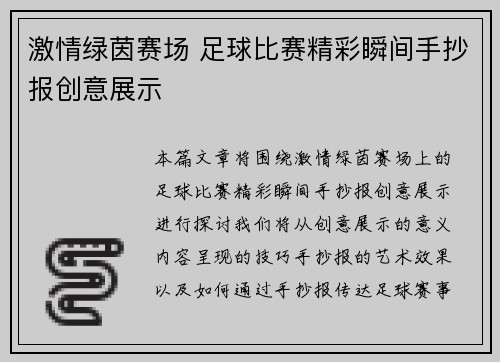 激情绿茵赛场 足球比赛精彩瞬间手抄报创意展示

本篇文章将围绕激情绿茵赛场上的足球比赛精彩瞬间手抄报创意展示进行探讨我们将从创意展示的意义内容呈现的技巧手抄报的艺术效果以及如何通过手抄报传达足球赛事